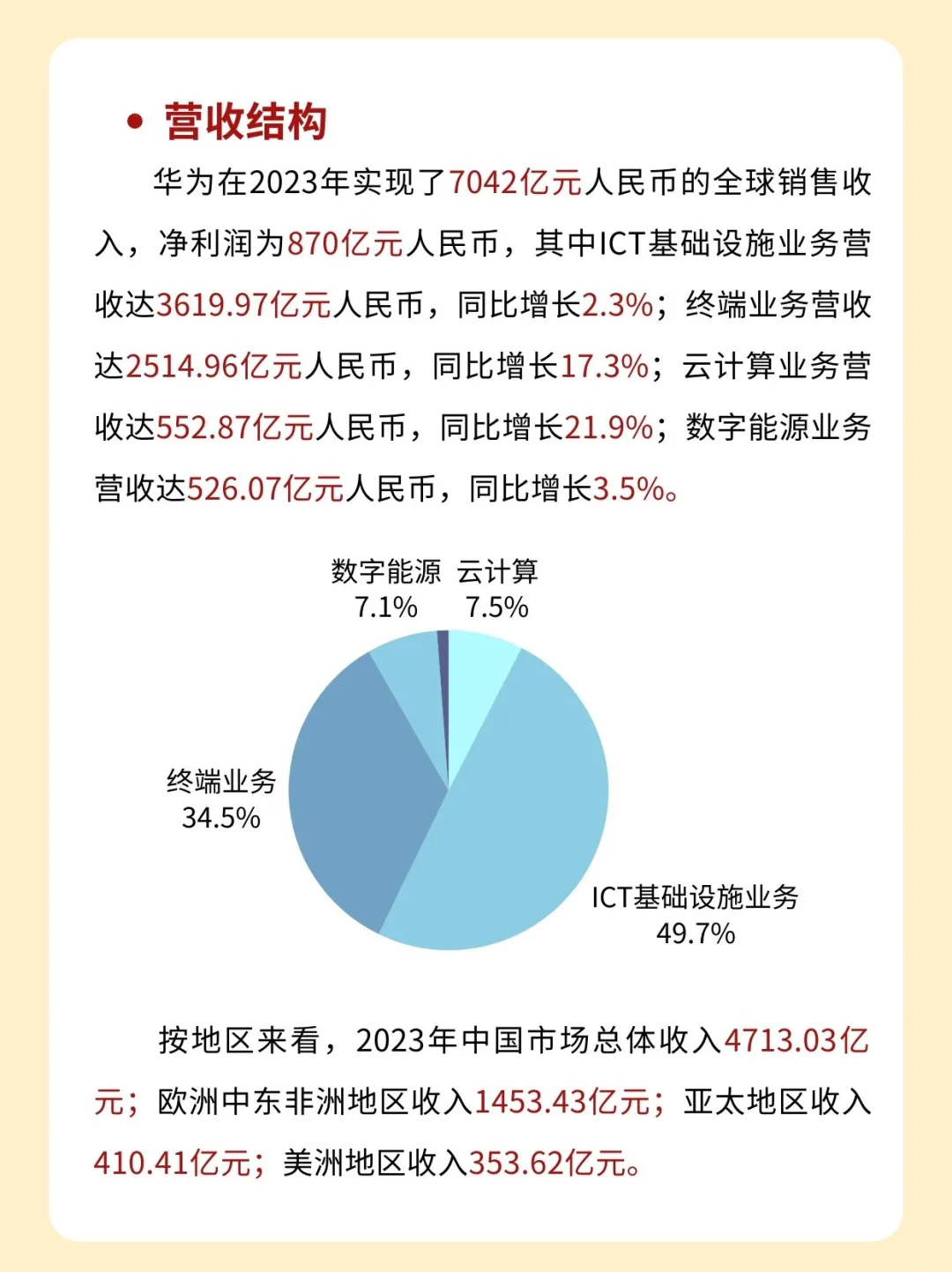 • 营收结构

华为在2023年实现了7042亿元人民币的全球销售收入，净利润为870亿元人民币，其中ICT基础设施业务营收达3619.97亿元人民币，同比增长2.3%；终端业务营收达2514.96亿元人民币，同比增长17.3%；云计算业务营收达552.87亿元人民币，同比增长21.9%；数字能源业务营收达526.07亿元人民币，同比增长3.5%。

数字能源 7.1%

云计算 7.5%

终端业务 34.5%

ICT基础设施业务 49.7%

按地区来看，2023年中国市场总体收入4713.03亿元；欧洲中东非洲地区收入1453.43亿元；亚太地区收入410.41亿元；美洲地区收入353.62亿元。